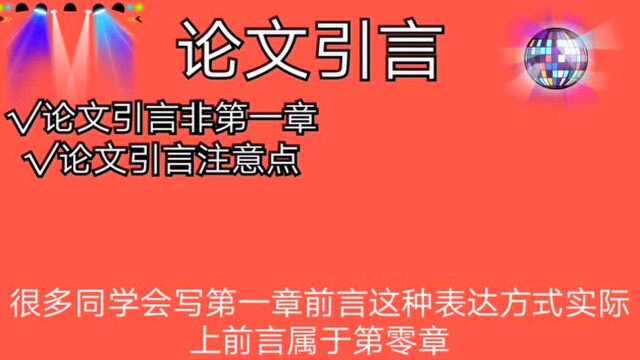 论文引言

√论文引言非第一章
√论文引言注意点

很多同学会写第一章前言这种表达方式实际上前言属于第零章